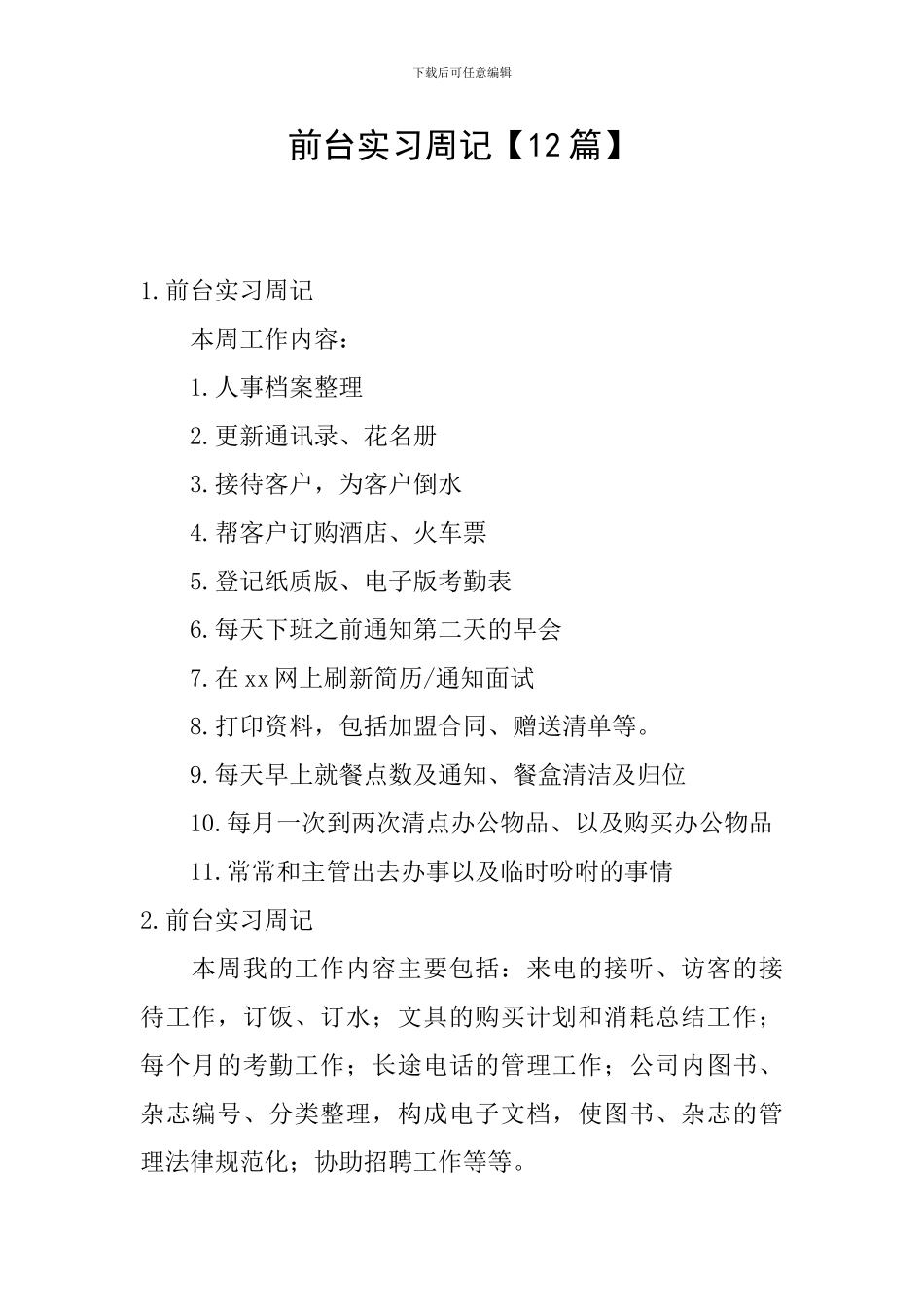 下载后可任意编辑

前台实习周记【12篇】

1.前台实习周记

本周工作内容：

1.人事档案整理

2.更新通讯录、花名册

3.接待客户，为客户倒水

4.帮客户订购酒店、火车票

5.登记纸质版、电子版考勤表

6.每天下班之前通知第二天的早会

7.在xx网上刷新简历/通知面试

8.打印资料，包括加盟合同、赠送清单等。

9.每天早上就餐点数及通知、餐盒清洁及归位

10.每月一次到两次清点办公物品、以及购买办公物品

11.常常和主管出去办事以及临时吩咐的事情

2.前台实习周记

本周我的工作内容主要包括：来电的接听、访客的接待工作，订饭、订水；文具的购买计划和消耗总结工作；每个月的考勤工作；长途电话的管理工作；公司内图书、杂志编号、分类整理，构成电子文档，使图书、杂志的管理法律规范化；协助招聘工作等等。